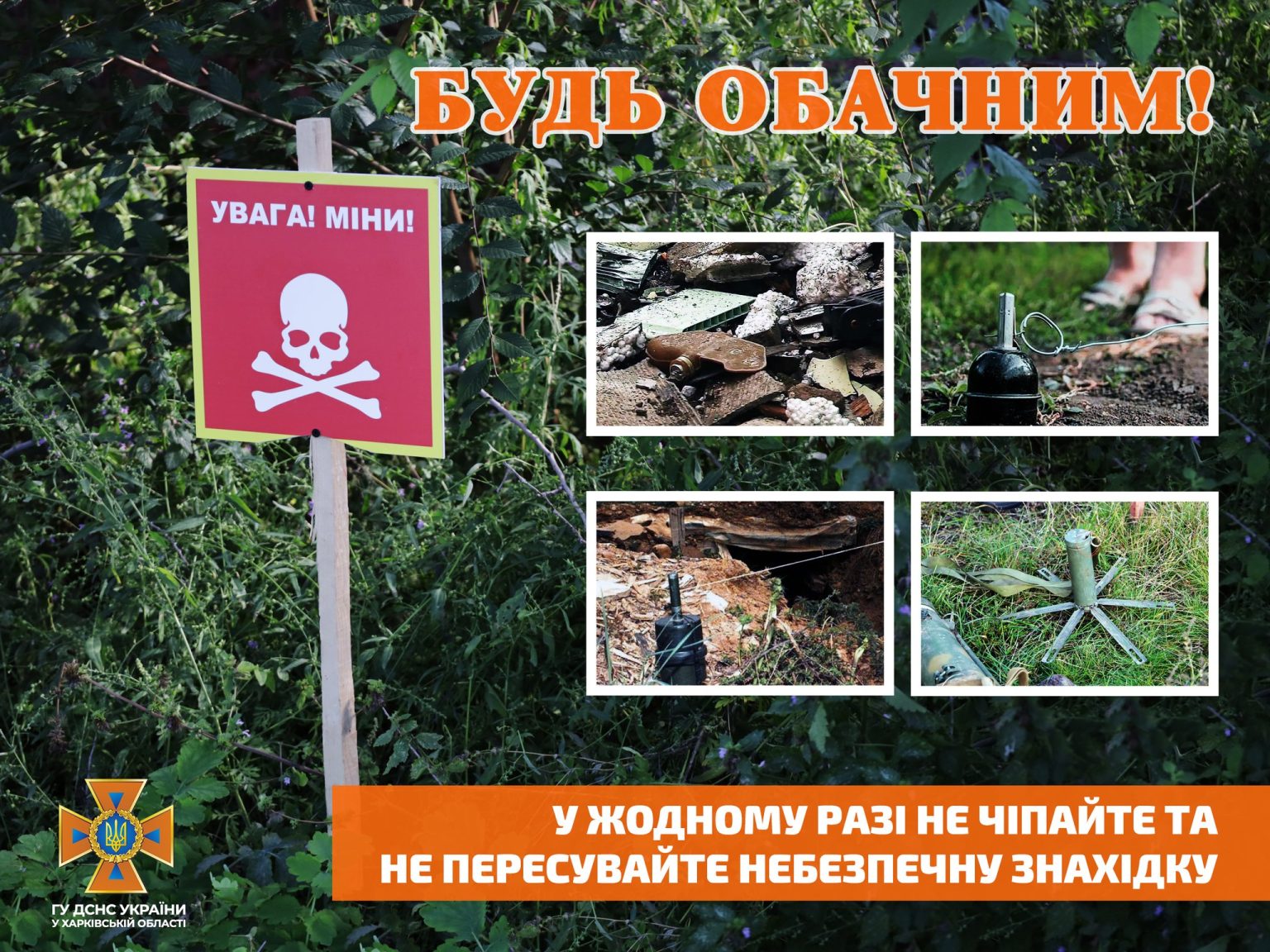 БУДЬ ОБАЧНИМ!

УВАГА! МІНИ!

У ЖОДНОМУ РАЗІ НЕ ЧІПАЙТЕ ТА НЕ ПЕРЕСУВАЙТЕ НЕБЕЗПЕЧНУ ЗНАХІДКУ

ГУ ДСНС УКРАЇНИ
У ХАРКІВСЬКІЙ ОБЛАСТІ